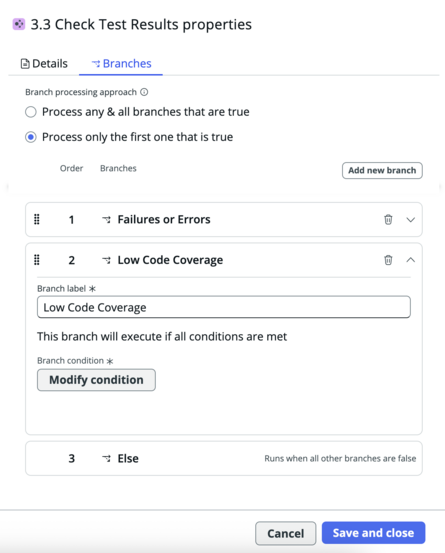 3.3 Check Test Results properties

Details Branches

Branch processing approach

Process any & all branches that are true

Process only the first one that is true

Order Branches

Add new branch

1 Failures or Errors

2 Low Code Coverage

Branch label *

Low Code Coverage

This branch will execute if all conditions are met

Branch condition *

Modify condition

3 Else

Runs when all other branches are false

Cancel

Save and close